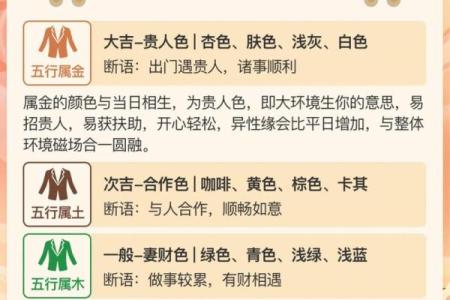 五行属金

大吉–贵人色 | 杏色、肤色、浅灰、白色
断语：出门遇贵人，诸事顺利

属金的颜色与当日相生，为贵人色，即大环境生你的意思，易招贵人，易获扶助，开心轻松，异性缘会比平日增加，与整体环境磁场合一圆融。

五行属土

次吉–合作色 | 咖啡、黄色、棕色、卡其
断语：与人合作，顺畅如意

五行属木

一般–妻财色 | 绿色、青色、浅绿、浅蓝
断语：做事较累，有财相遇